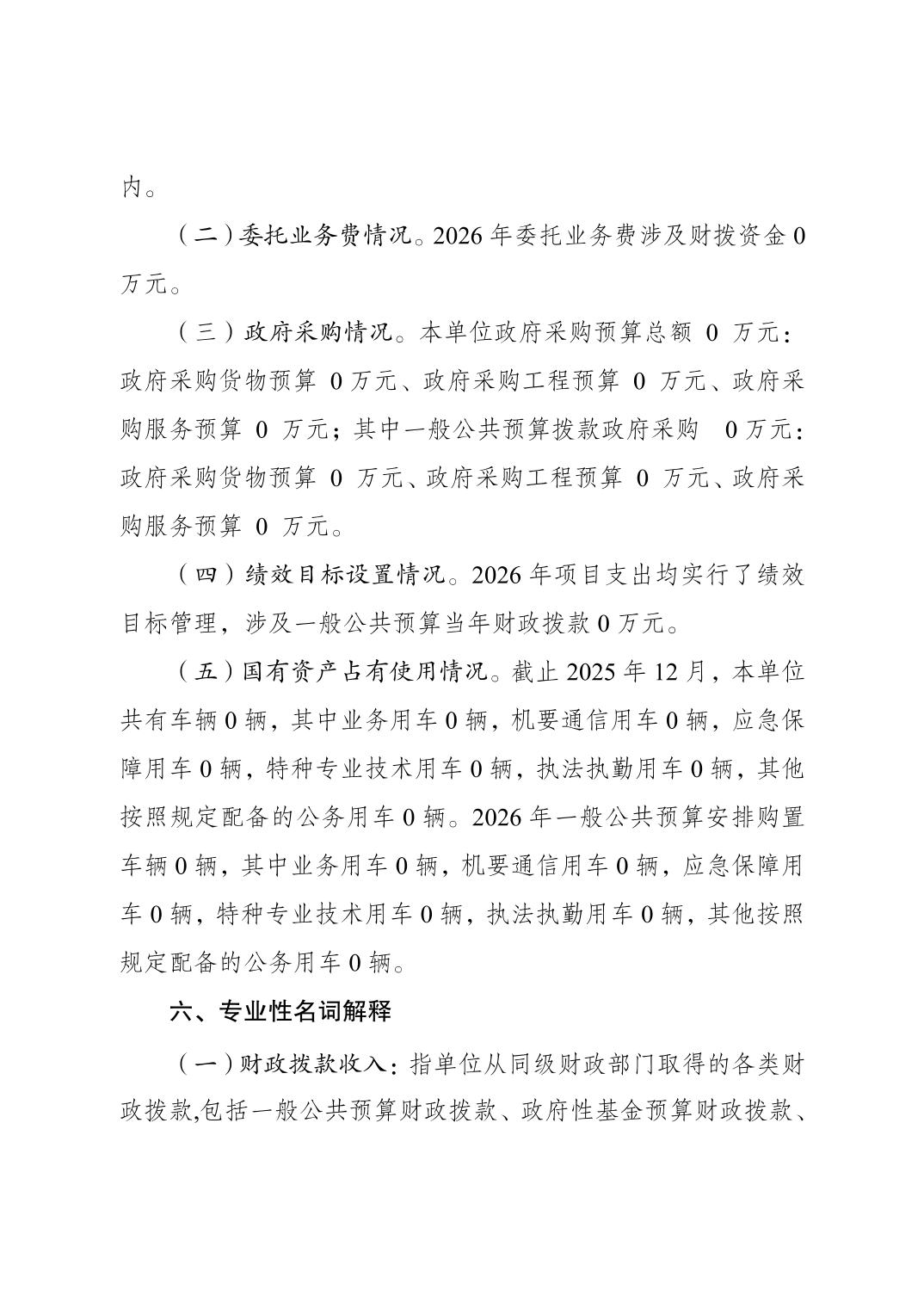 内。

（二）委托业务费情况。2026 年委托业务费涉及财拨资金 0 万元。

（三）政府采购情况。本单位政府采购预算总额 0 万元：政府采购货物预算 0 万元、政府采购工程预算 0 万元、政府采购服务预算 0 万元；其中一般公共预算拨款政府采购 0 万元：政府采购货物预算 0 万元、政府采购工程预算 0 万元、政府采购服务预算 0 万元。

（四）绩效目标设置情况。2026 年项目支出均实行了绩效目标管理，涉及一般公共预算当年财政拨款 0 万元。

（五）国有资产占有使用情况。截止 2025 年 12 月，本单位共有车辆 0 辆，其中业务用车 0 辆，机要通信用车 0 辆，应急保障用车 0 辆，特种专业技术用车 0 辆，执法执勤用车 0 辆，其他按照规定配备的公务用车 0 辆。2026 年一般公共预算安排购置车辆 0 辆，其中业务用车 0 辆，机要通信用车 0 辆，应急保障用车 0 辆，特种专业技术用车 0 辆，执法执勤用车 0 辆，其他按照规定配备的公务用车 0 辆。

六、专业性名词解释

（一）财政拨款收入：指单位从同级财政部门取得的各类财政拨款,包括一般公共预算财政拨款、政府性基金预算财政拨款、